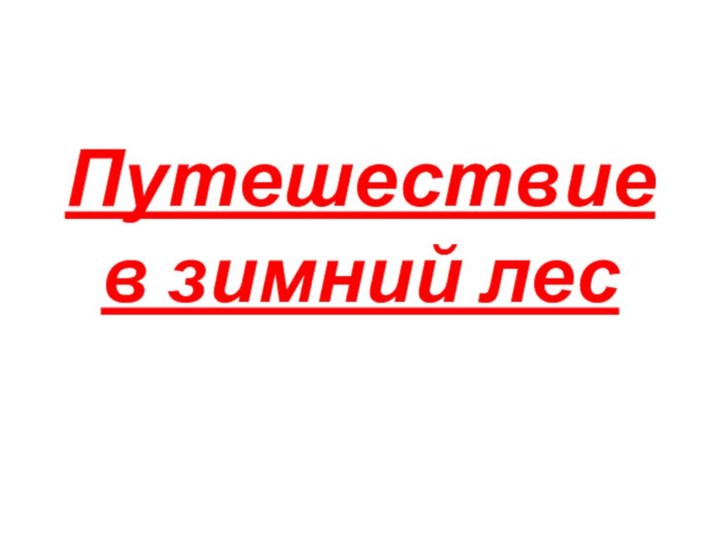 Путешествие в зимний лес